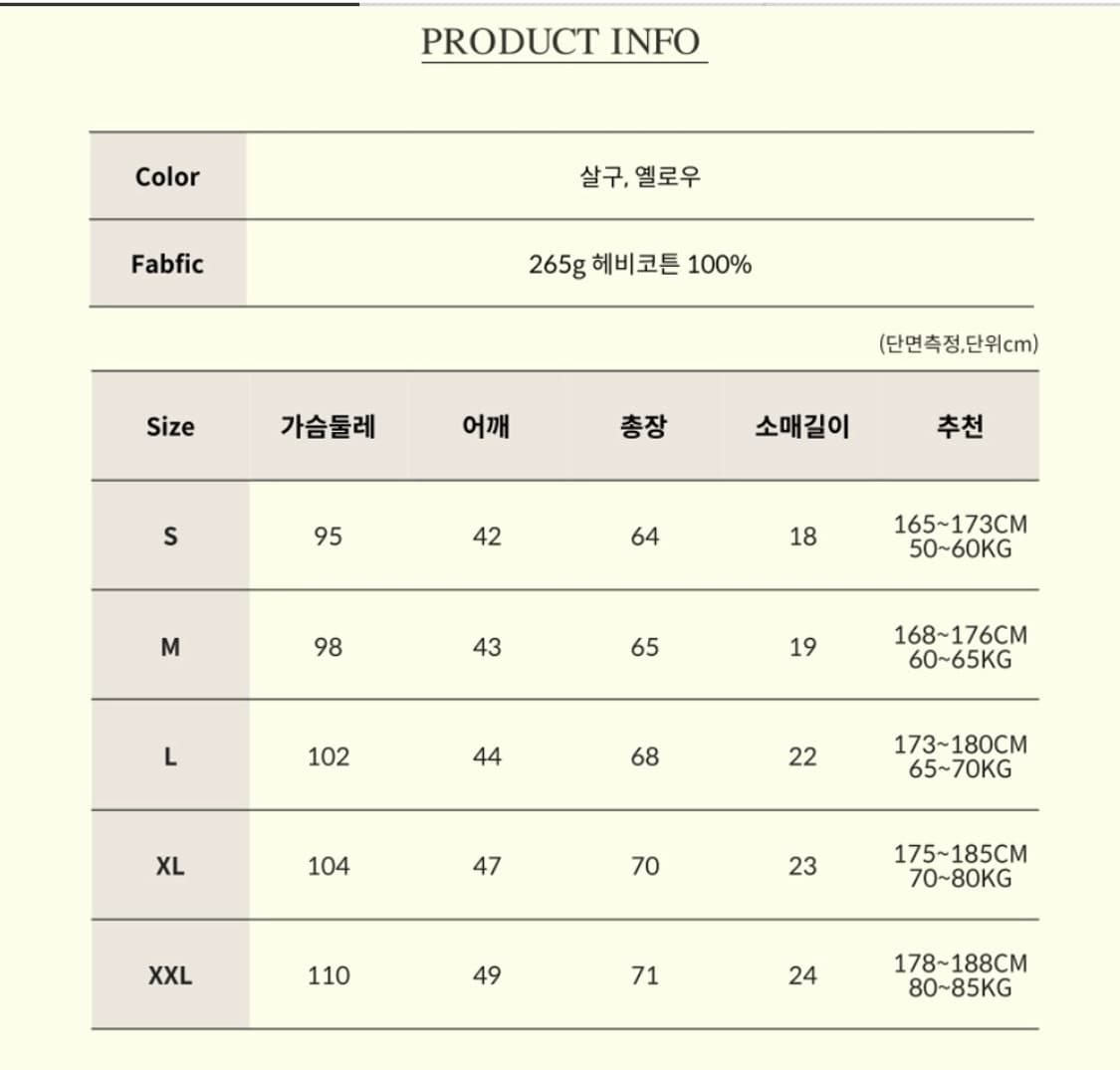 PRODUCT INFO

| Color | 살구, 옐로우 |
|---|---|
| Fabfic | 265g 헤비코튼 100% |

(단면측정,단위cm)

| Size | 가슴둘레 | 어깨 | 총장 | 소매길이 | 추천 |
|---|---|---|---|---|---|
| S | 95 | 42 | 64 | 18 | 165~173CM 50~60KG |
| M | 98 | 43 | 65 | 19 | 168~176CM 60~65KG |
| L | 102 | 44 | 68 | 22 | 173~180CM 65~70KG |
| XL | 104 | 47 | 70 | 23 | 175~185CM 70~80KG |
| XXL | 110 | 49 | 71 | 24 | 178~188CM 80~85KG |